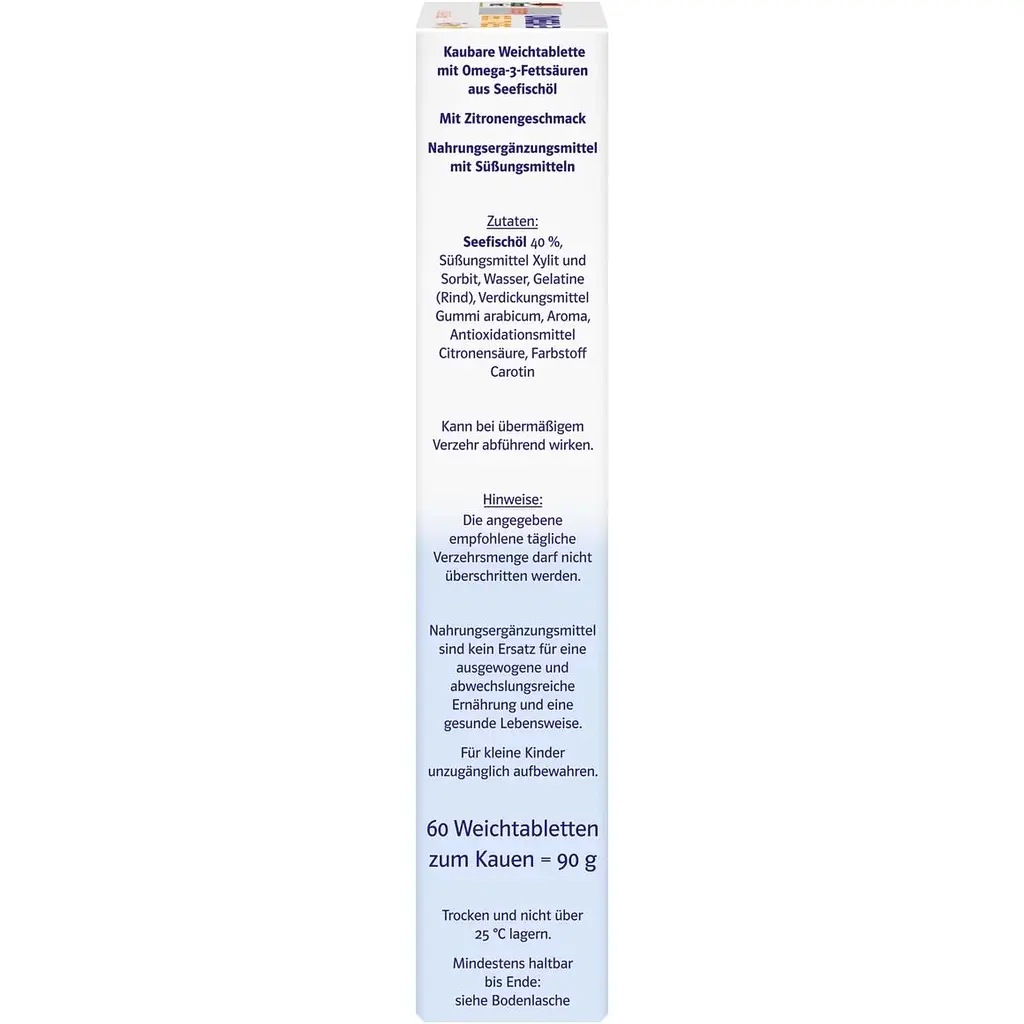 Kaubare Weichtablette mit Omega-3-Fettsäuren aus Seefischöl

Mit Zitronengeschmack

Nahrungsergänzungsmittel mit Süßungsmitteln

Zutaten:
Seefischöl 40 %, Süßungsmittel Xylit und Sorbit, Wasser, Gelatine (Rind), Verdickungsmittel Gummi arabicum, Aroma, Antioxidationsmittel Citronensäure, Farbstoff Carotin

Kann bei übermäßigem Verzehr abführend wirken.

Hinweise:
Die angegebene empfohlene tägliche Verzehrsmenge darf nicht überschritten werden.

Nahrungsergänzungsmittel sind kein Ersatz für eine ausgewogene und abwechslungsreiche Ernährung und eine gesunde Lebensweise.

Für kleine Kinder unzugänglich aufbewahren.

60 Weichtabletten zum Kauen = 90 g

Trocken und nicht über 25 °C lagern.

Mindestens haltbar bis Ende: siehe Bodenlasche